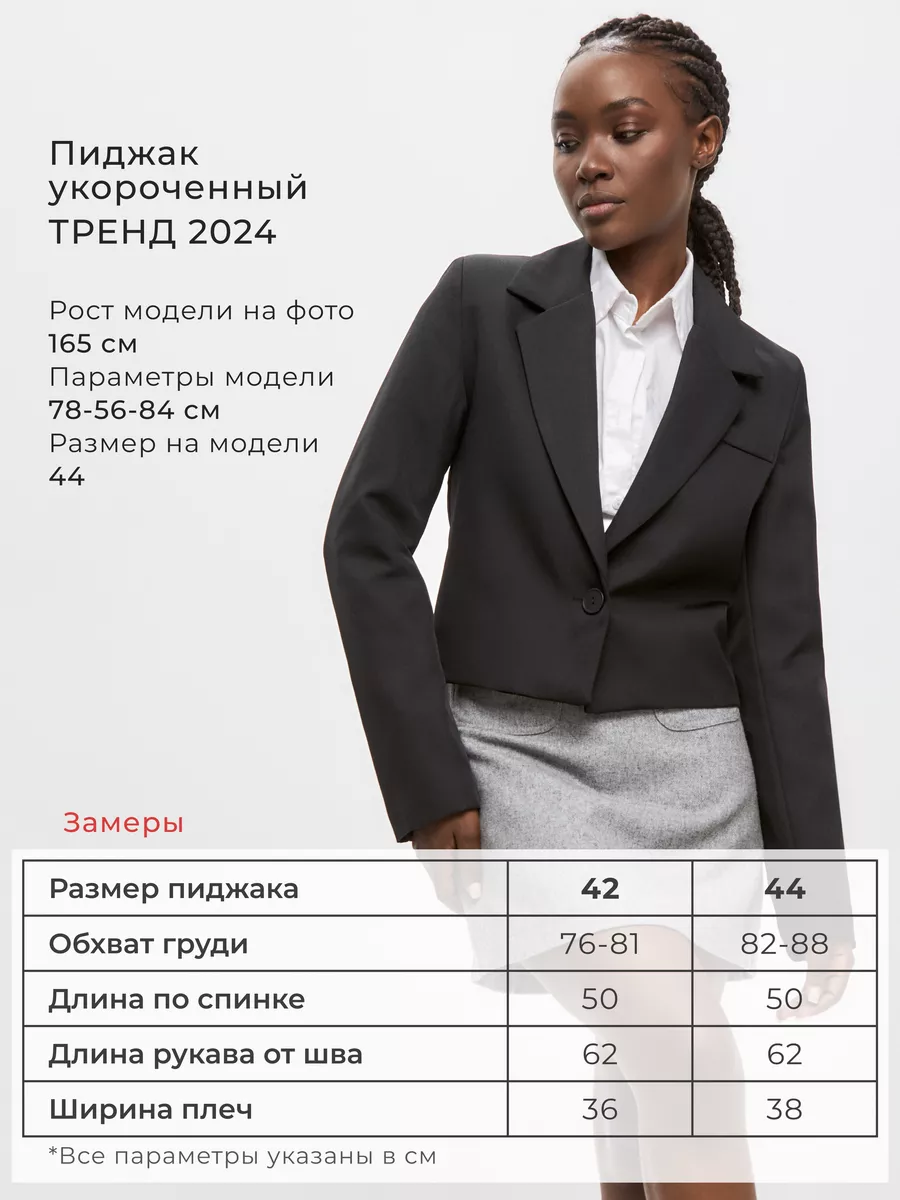 Пиджак
укороченный
ТРЕНД 2024

Рост модели на фото
165 см
Параметры модели
78-56-84 см
Размер на модели
44

Замеры

| Размер пиджака | 42 | 44 |
|---|---|---|
| Обхват груди | 76-81 | 82-88 |
| Длина по спинке | 50 | 50 |
| Длина рукава от шва | 62 | 62 |
| Ширина плеч | 36 | 38 |

*Все параметры указаны в см